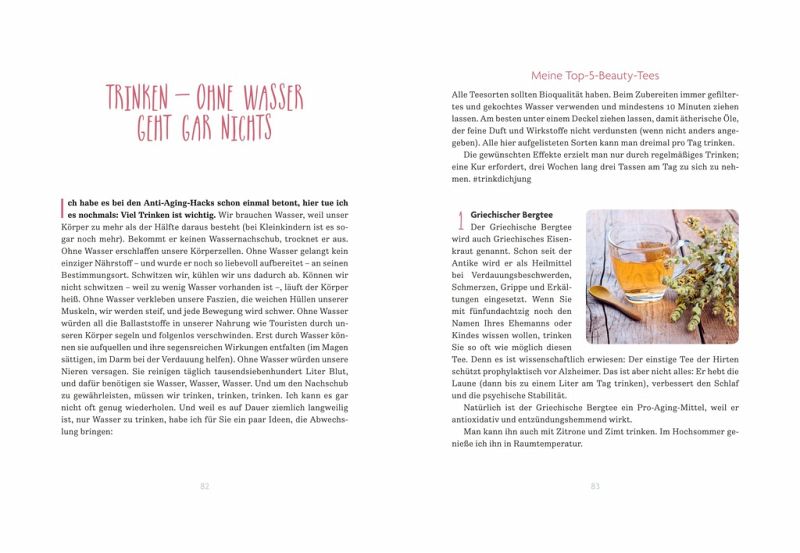 TRINKEN – OHNE WASSER GEHT GAR NICHTS

Ich habe es bei den Anti-Aging-Hacks schon einmal betont, hier tue ich es nochmals: Viel Trinken ist wichtig. Wir brauchen Wasser, weil unser Körper zu mehr als der Hälfte daraus besteht (bei Kleinkindern ist es sogar noch mehr). Bekommt er keinen Wassernachschub, trocknet er aus. Ohne Wasser erschlaffen unsere Körperzellen. Ohne Wasser gelangt kein einziger Nährstoff – und wurde er noch so liebevoll aufbereitet – an seinen Bestimmungsort. Schwitzen wir, kühlen wir uns dadurch ab. Können wir nicht schwitzen – weil zu wenig Wasser vorhanden ist –, läuft der Körper heiß. Ohne Wasser verkleben unsere Faszien, die weichen Hüllen unserer Muskeln, wir werden steif, und jede Bewegung wird schwer. Ohne Wasser würden all die Ballaststoffe in unserer Nahrung wie Touristen durch unseren Körper segeln und folgenlos verschwinden. Erst durch Wasser können sie aufquellen und ihre segensreichen Wirkungen entfalten (im Magen sättigen, im Darm bei der Verdauung helfen). Ohne Wasser würden unsere Nieren versagen. Sie reinigen täglich tausendsiebenhundert Liter Blut, und dafür benötigen sie Wasser, Wasser, Wasser. Und um den Nachschub zu gewährleisten, müssen wir trinken, trinken, trinken. Ich kann es gar nicht oft genug wiederholen. Und weil es auf Dauer ziemlich langweilig ist, nur Wasser zu trinken, habe ich für Sie ein paar Ideen, die Abwechslung bringen:

82

Meine Top-5-Beauty-Tees

Alle Teesorten sollten Bioqualität haben. Beim Zubereiten immer gefiltertes und gekochtes Wasser verwenden und mindestens 10 Minuten ziehen lassen. Am besten unter einem Deckel ziehen lassen, damit ätherische Öle, der feine Duft und Wirkstoffe nicht verdunsten (wenn nicht anders angegeben). Alle hier aufgelisteten Sorten kann man dreimal pro Tag trinken.

Die gewünschten Effekte erzielt man nur durch regelmäßiges Trinken; eine Kur erfordert, drei Wochen lang drei Tassen am Tag zu sich zu nehmen. #trinkdichjung

1 Griechischer Bergtee
Der Griechische Bergtee wird auch Griechisches Eisenkraut genannt. Schon seit der Antike wird er als Heilmittel bei Verdauungsbeschwerden, Schmerzen, Grippe und Erkältungen eingesetzt. Wenn Sie mit fünfundachtzig noch den Namen Ihres Ehemanns oder Kindes wissen wollen, trinken Sie so oft wie möglich diesen Tee. Denn es ist wissenschaftlich erwiesen: Der einstige Tee der Hirten schützt prophylaktisch vor Alzheimer. Das ist aber nicht alles: Er hebt die Laune (dann bis zu einem Liter am Tag trinken), verbessert den Schlaf und die psychische Stabilität.

Natürlich ist der Griechische Bergtee ein Pro-Aging-Mittel, weil er antioxidativ und entzündungshemmend wirkt.

Man kann ihn auch mit Zitrone und Zimt trinken. Im Hochsommer genieße ich ihn in Raumtemperatur.

83